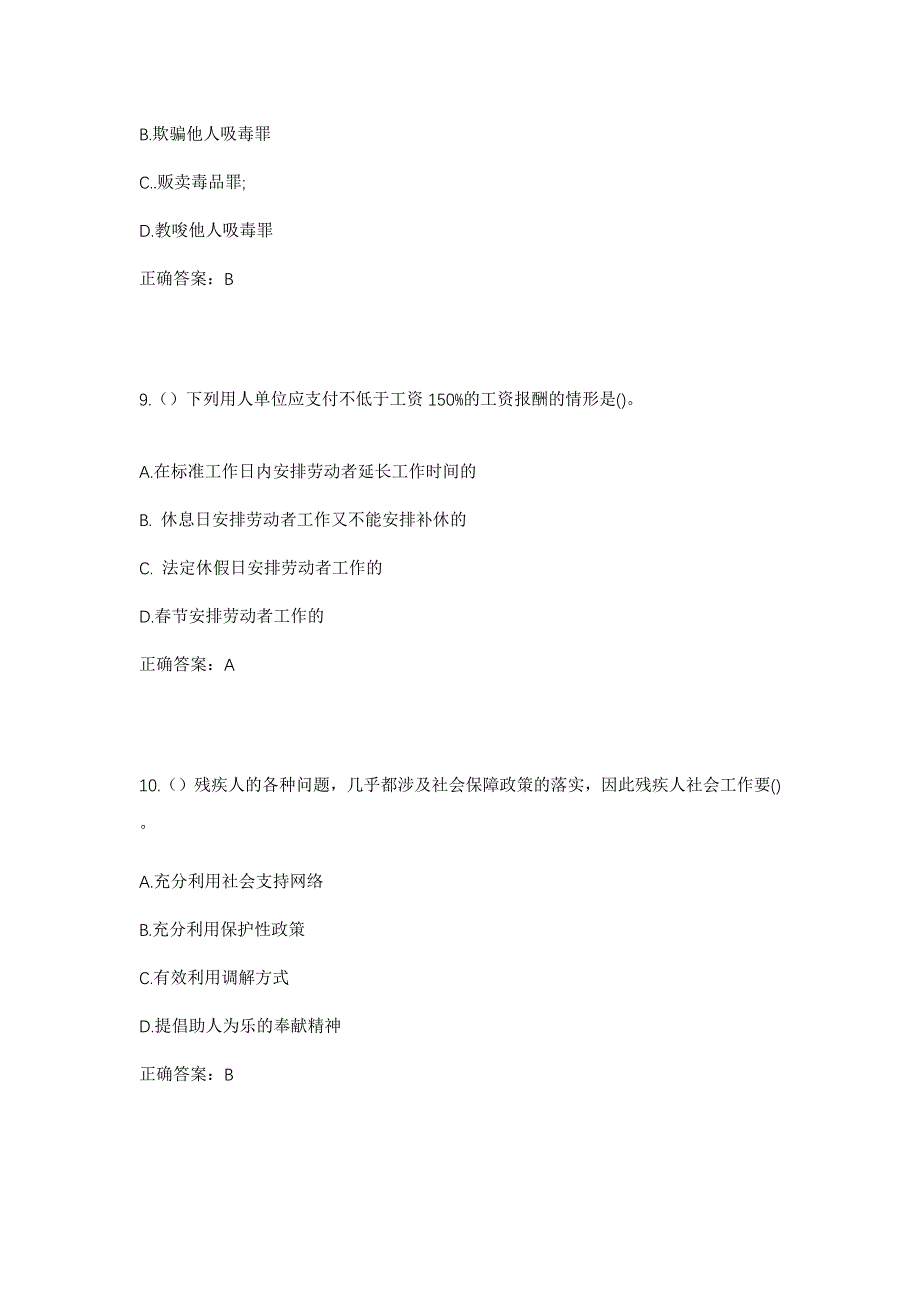 B.欺骗他人吸毒罪

C..贩卖毒品罪;

D.教唆他人吸毒罪

正确答案：B

9.（）下列用人单位应支付不低于工资 150%的工资报酬的情形是()。

A.在标准工作日内安排劳动者延长工作时间的

B. 休息日安排劳动者工作又不能安排补休的

C. 法定休假日安排劳动者工作的

D.春节安排劳动者工作的

正确答案：A

10.（）残疾人的各种问题，几乎都涉及社会保障政策的落实，因此残疾人社会工作要()。

A.充分利用社会支持网络

B.充分利用保护性政策

C.有效利用调解方式

D.提倡助人为乐的奉献精神

正确答案：B